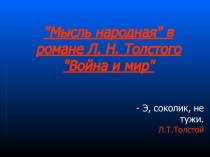 "Мысль народная" в романе Л. Н. Толстого "Война и мир"

- Э, соколик, не тужи.
Л.Т.Толстой